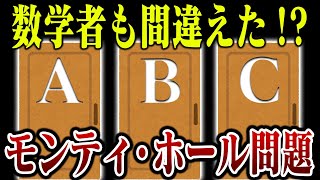 数学者も間違えた!?

A B C

モンティ・ホール問題